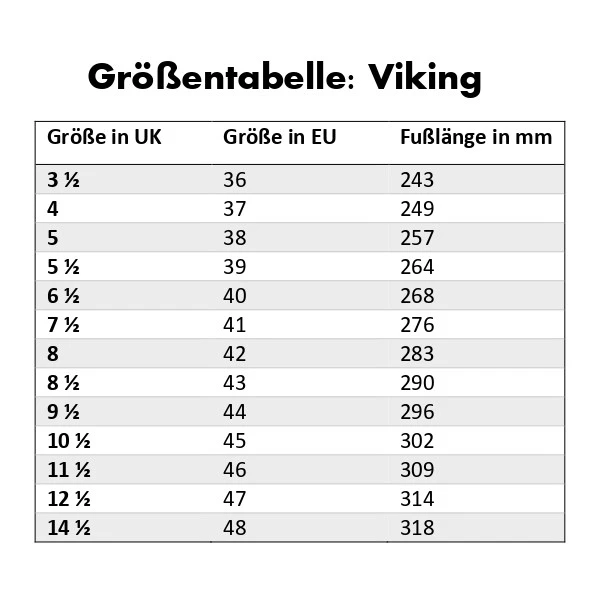 Größentabelle: Viking

| Größe in UK | Größe in EU | Fußlänge in mm |
|---|---|---|
| 3 ½ | 36 | 243 |
| 4 | 37 | 249 |
| 5 | 38 | 257 |
| 5 ½ | 39 | 264 |
| 6 ½ | 40 | 268 |
| 7 ½ | 41 | 276 |
| 8 | 42 | 283 |
| 8 ½ | 43 | 290 |
| 9 ½ | 44 | 296 |
| 10 ½ | 45 | 302 |
| 11 ½ | 46 | 309 |
| 12 ½ | 47 | 314 |
| 14 ½ | 48 | 318 |